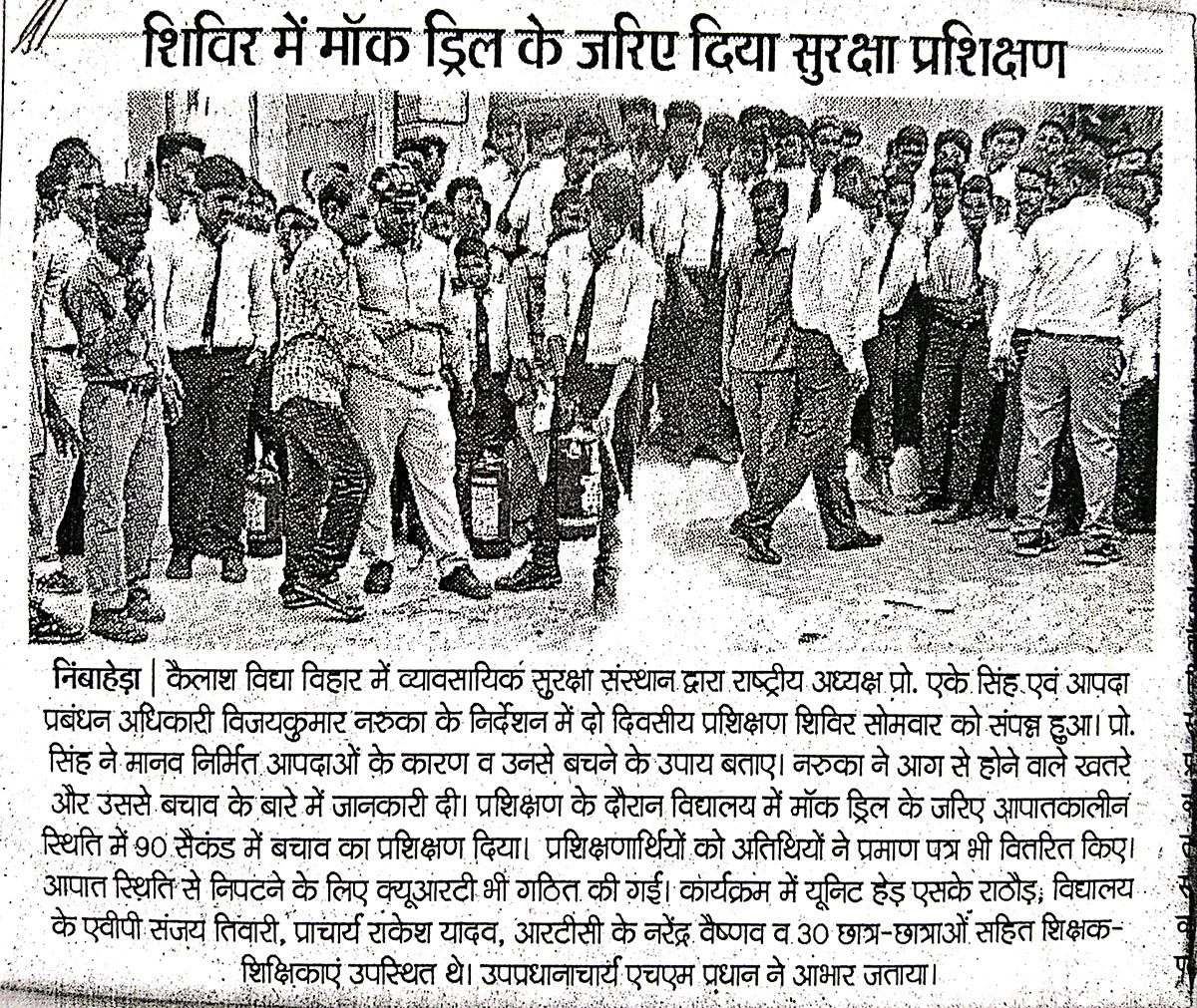 शिविर में मॉक ड्रिल के जरिए दिया सुरक्षा प्रशिक्षण

निंबाहेड़ा | कैलाश विद्या विहार में व्यावसायिक सुरक्षा संस्थान द्वारा राष्ट्रीय अध्यक्ष प्रो. एके सिंह एवं आपदा प्रबंधन अधिकारी विजयकुमार नरुका के निर्देशन में दो दिवसीय प्रशिक्षण शिविर सोमवार को संपन्न हुआ। प्रो. सिंह ने मानव निर्मित आपदाओं के कारण व उनसे बचने के उपाय बताए। नरुका ने आग से होने वाले खतरे और उससे बचाव के बारे में जानकारी दी। प्रशिक्षण के दौरान विद्यालय में मॉक ड्रिल के जरिए आपातकालीन स्थिति में 90 सैकंड में बचाव का प्रशिक्षण दिया। प्रशिक्षणार्थियों को अतिथियों ने प्रमाण पत्र भी वितरित किए। आपात स्थिति से निपटने के लिए क्यूआरटी भी गठित की गई। कार्यक्रम में यूनिट हेड एसके राठौड़, विद्यालय के एवीपी संजय तिवारी, प्राचार्य राकेश यादव, आरटीसी के नरेंद्र वैष्णव व 30 छात्र-छात्राओं सहित शिक्षक-शिक्षिकाएं उपस्थित थे। उपप्रधानाचार्य एचएम प्रधान ने आभार जताया।